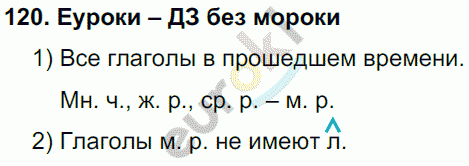 120. Еуроки – ДЗ без мороки

1) Все глаголы в прошедшем времени.

Мн. ч., ж. р., ср. р. – м. р.

2) Глаголы м. р. не имеют л.

euroki